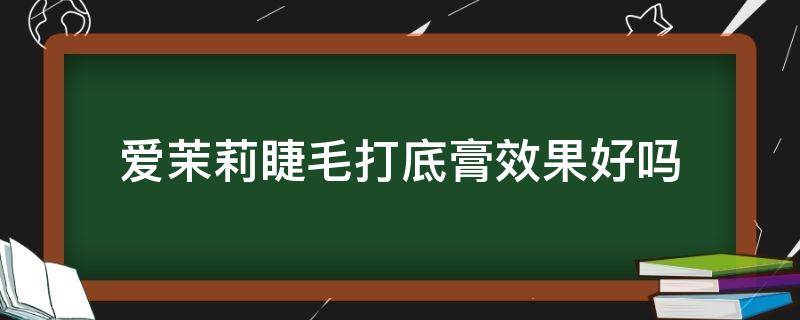 爱茉莉睫毛打底膏效果好吗